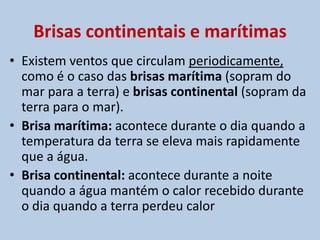 Brisas continentais e marítimas

• Existem ventos que circulam periodicamente, como é o caso das brisas marítima (sopram do mar para a terra) e brisas continental (sopram da terra para o mar).

• Brisa marítima: acontece durante o dia quando a temperatura da terra se eleva mais rapidamente que a água.

• Brisa continental: acontece durante a noite quando a água mantém o calor recebido durante o dia quando a terra perdeu calor